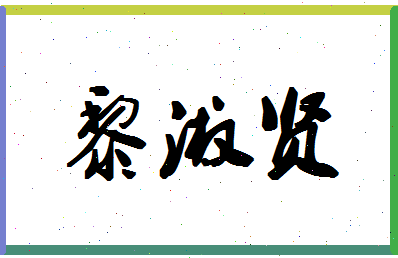 黎淑贤